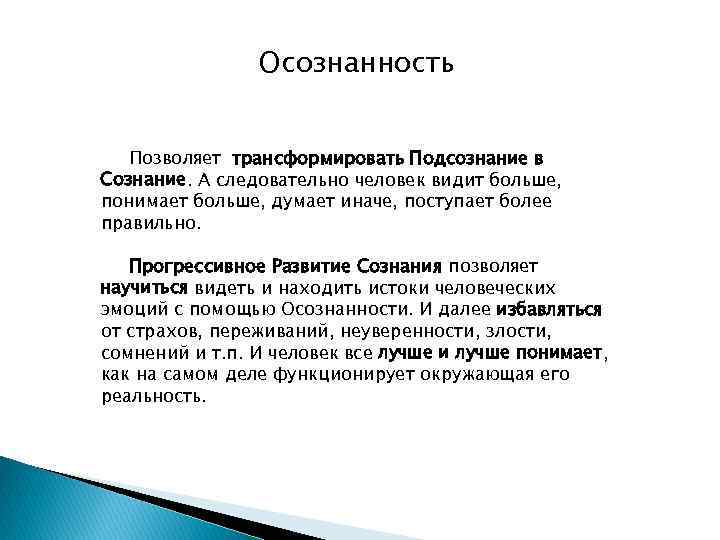 Осознанность

Позволяет трансформировать Подсознание в Сознание. А следовательно человек видит больше, понимает больше, думает иначе, поступает более правильно.

Прогрессивное Развитие Сознания позволяет научиться видеть и находить истоки человеческих эмоций с помощью Осознанности. И далее избавляться от страхов, переживаний, неуверенности, злости, сомнений и т.п. И человек все лучше и лучше понимает, как на самом деле функционирует окружающая его реальность.